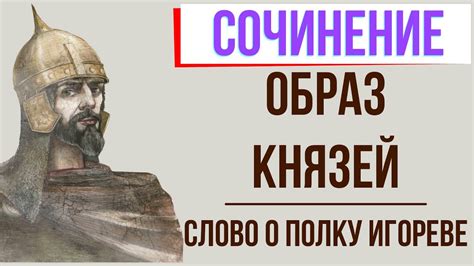 СОЧИНЕНИЕ

ОБРАЗ КНЯЗЕЙ

СЛОВО О ПОЛКУ ИГОРЕВЕ